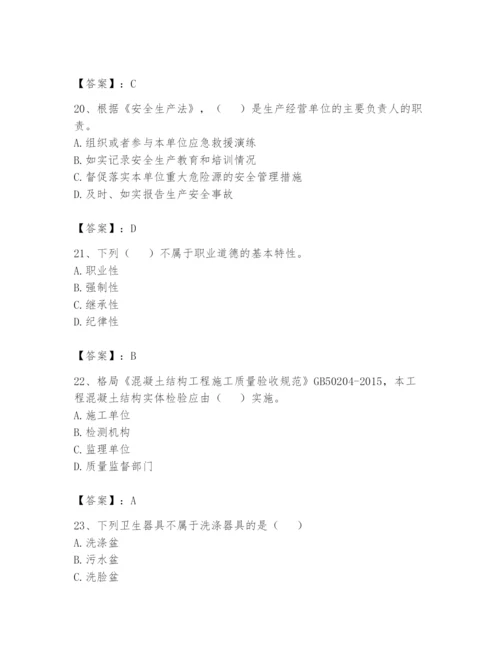 【答案】：C

20、根据《安全生产法》，（　）是生产经营单位的主要负责人的职责。
A. 组织或者参与本单位应急救援演练
B. 如实记录安全生产教育和培训情况
C. 督促落实本单位重大危险源的安全管理措施
D. 及时、如实报告生产安全事故

【答案】：D

21、下列（　）不属于职业道德的基本特性。
A. 职业性
B. 强制性
C. 继承性
D. 纪律性

【答案】：B

22、格局《混凝土结构工程施工质量验收规范》GB50204-2015，本工程混凝土结构实体检验应由（　）实施。
A. 施工单位
B. 检测机构
C. 监理单位
D. 质量监督部门

【答案】：A

23、下列卫生器具不属于洗涤器具的是（　）
A. 洗涤盆
B. 污水盆
C. 洗脸盆